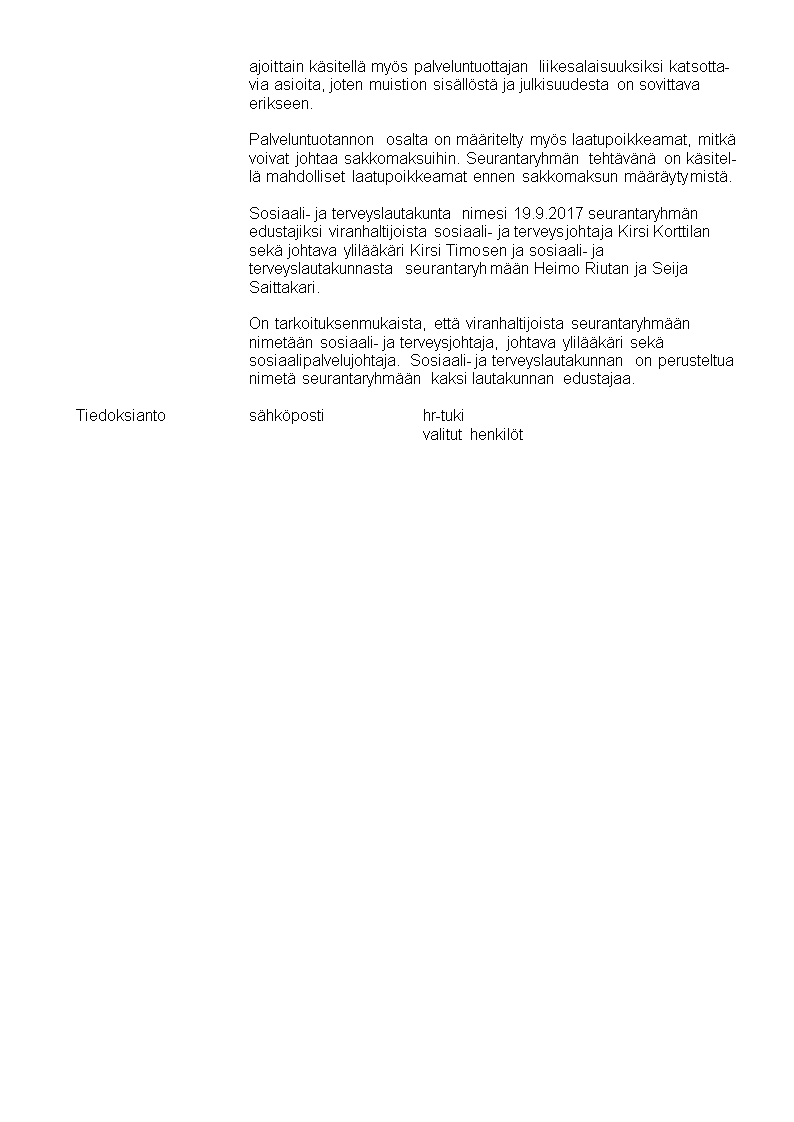 ajoittain käsitellä myös palveluntuottajan liikesalaisuuksiksi katsottavia asioita, joten muistion sisällöstä ja julkisuudesta on sovittava erikseen.

Palveluntuotannon osalta on määritelty myös laatupoikkeamat, mitkä voivat johtaa sakkomaksuihin. Seurantaryhmän tehtävänä on käsitellä mahdolliset laatupoikkeamat ennen sakkomaksun määräytymistä.

Sosiaali- ja terveyslautakunta nimesi 19.9.2017 seurantaryhmän edustajiksi viranhaltijoista sosiaali- ja terveysjohtaja Kirsi Korttilan sekä johtava ylilääkäri Kirsi Timosen ja sosiaali- ja terveyslautakunnasta seurantaryhmään Heimo Riutan ja Seija Saittakari.

On tarkoituksenmukaista, että viranhaltijoista seurantaryhmään nimetään sosiaali- ja terveysjohtaja, johtava ylilääkäri sekä sosiaalipalvelujohtaja. Sosiaali- ja terveyslautakunnan on perusteltua nimetä seurantaryhmään kaksi lautakunnan edustajaa.

Tiedoksianto sähköposti hr-tuki
valitut henkilöt